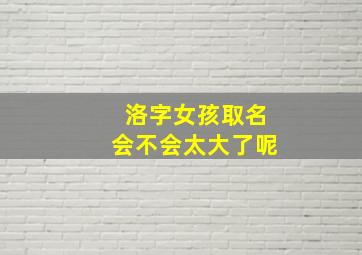 洛字女孩取名
会不会太大了呢